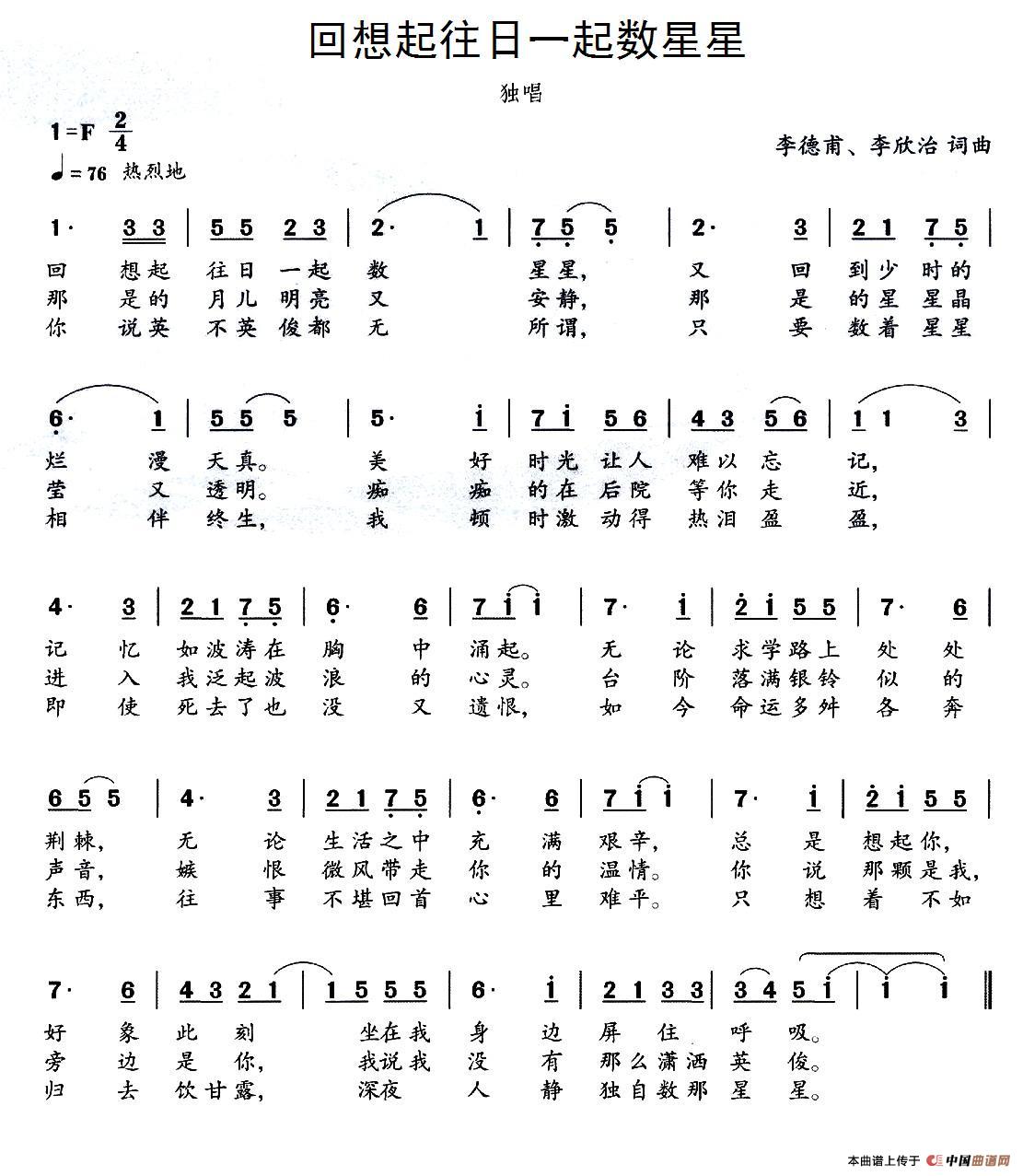 回想起往日一起数星星

独唱

1=F $\frac{2}{4}$

♩=76 热烈地

李德甫、李欣治 词曲

1· 3 3 | 5 5 2 3 | 2· 1 | 7 5 5 | 2· 3 | 2 1 7 5 |

回 想起 往日 一起 数 星星, 又 回 到少 时的
那 是的 月儿 明亮 又 安静, 那 是 的星 星晶
你 说英 不英 俊都 无 所谓, 只 要 数着 星星

6· 1 | 5 5 5 | 5· i | 7 i 5 6 | 4 3 5 6 | 1 1 3 |

烂 漫 天真。 美 好 时光 让人 难以 忘 记,
莹 又 透明。 痴 痴 的在 后院 等你 走 近,
相 伴 终生, 我 顿 时激 动得 热泪 盈 盈,

4· 3 | 2 1 7 5 | 6· 6 | 7 i i | 7· i | 2 i 5 5 | 7· 6 |

记 忆 如波 涛在 胸 中 涌起。 无 论 求学 路上 处 处
进 入 我泛 起波 浪 的 心灵。 台 阶 落满 银铃 似 的
即 使 死去 了也 没 又 遗恨, 如 今 命运 多舛 各 奔

6 5 5 | 4· 3 | 2 1 7 5 | 6· 6 | 7 i i | 7· i | 2 i 5 5 |

荆棘, 无 论 生活 之中 充 满 艰辛, 总 是 想起 你,
声音, 嫉 恨 微风 带走 你 的 温情。 你 说 那颗 是我,
东西, 往 事 不堪 回首 心 里 难平。 只 想 着 不如

7· 6 | 4 3 2 1 | 1 5 5 5 | 6· i | 2 1 3 3 | 3 4 5 i | i i ‖

好 象 此 刻 坐在 我 身 边 屏 住 呼 吸。
旁 边 是 你, 我说 我 没 有 那么 潇洒 英 俊。
归 去 饮 甘露, 深夜 人 静 独自 数那 星 星。

本曲谱上传于 中国曲谱网